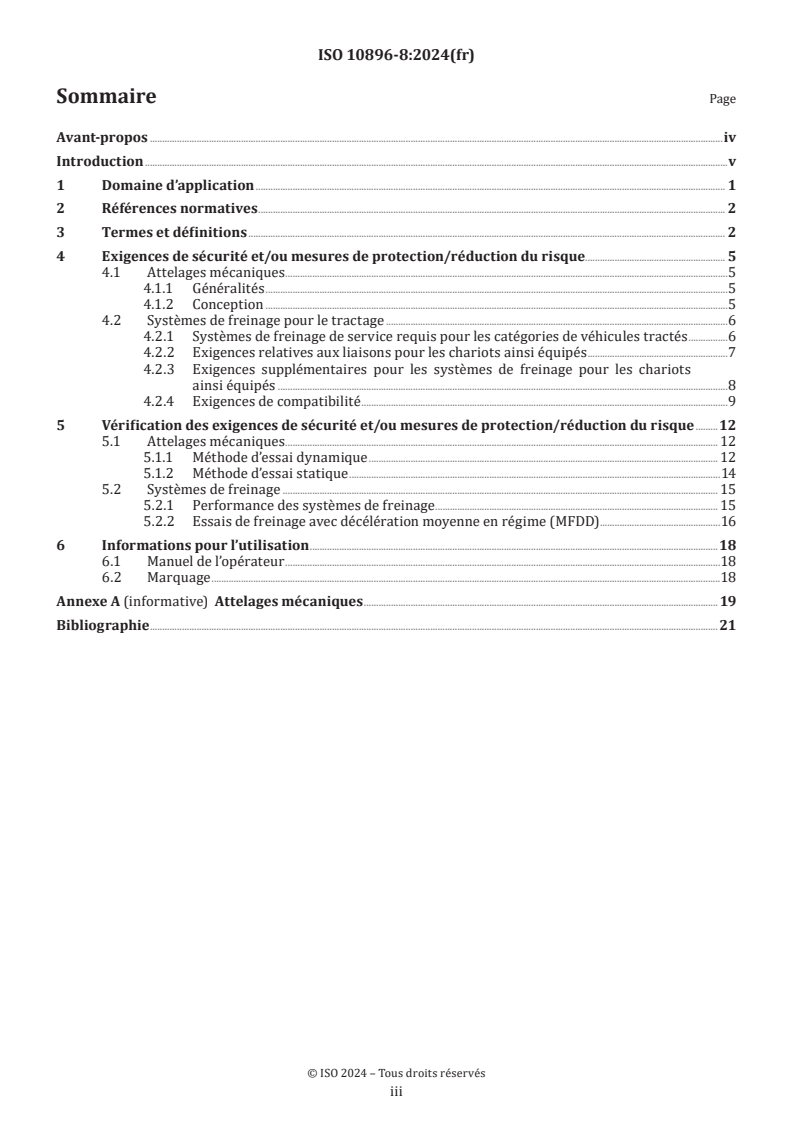 ISO 10896-8:2024(fr)

Sommaire

Page

Avant-propos iv
Introduction v
1 Domaine d'application 1
2 Références normatives 2
3 Termes et définitions 2
4 Exigences de sécurité et/ou mesures de protection/réduction du risque 5
4.1 Attelages mécaniques 5
4.1.1 Généralités 5
4.1.2 Conception 5
4.2 Systèmes de freinage pour le tractage 6
4.2.1 Systèmes de freinage de service requis pour les catégories de véhicules tractés 6
4.2.2 Exigences relatives aux liaisons pour les chariots ainsi équipés 7
4.2.3 Exigences supplémentaires pour les systèmes de freinage pour les chariots ainsi équipés 8
4.2.4 Exigences de compatibilité 9
5 Vérification des exigences de sécurité et/ou mesures de protection/réduction du risque 12
5.1 Attelages mécaniques 12
5.1.1 Méthode d'essai dynamique 12
5.1.2 Méthode d'essai statique 14
5.2 Systèmes de freinage 15
5.2.1 Performance des systèmes de freinage 15
5.2.2 Essais de freinage avec décélération moyenne en régime (MFDD) 16
6 Informations pour l'utilisation 18
6.1 Manuel de l'opérateur 18
6.2 Marquage 18
Annexe A (informative) Attelages mécaniques 19
Bibliographie 21

© ISO 2024 – Tous droits réservés
iii